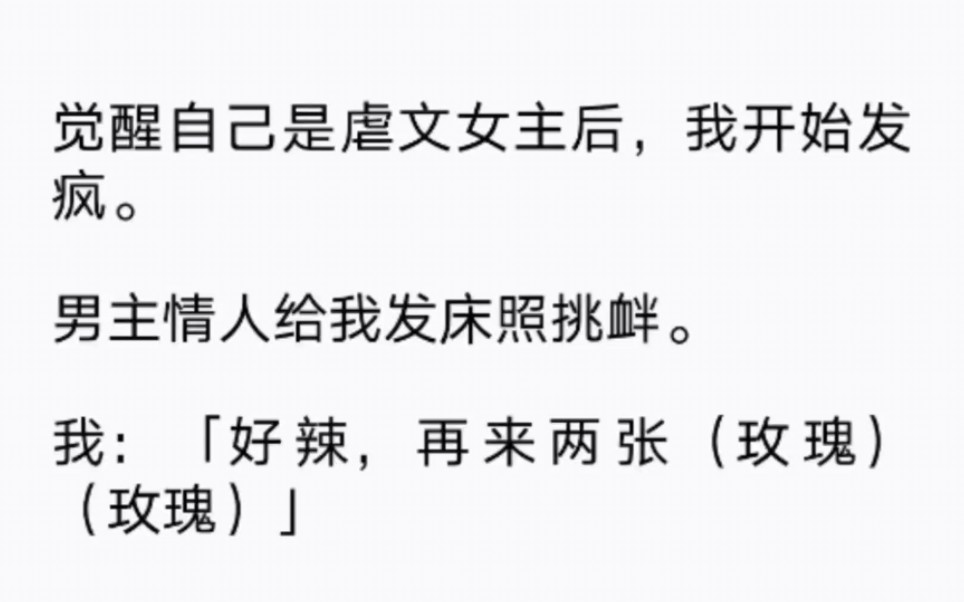 觉醒自己是虐文女主后，我开始发疯。

男主情人给我发床照挑衅。

我：「好辣，再来两张（玫瑰）（玫瑰）」